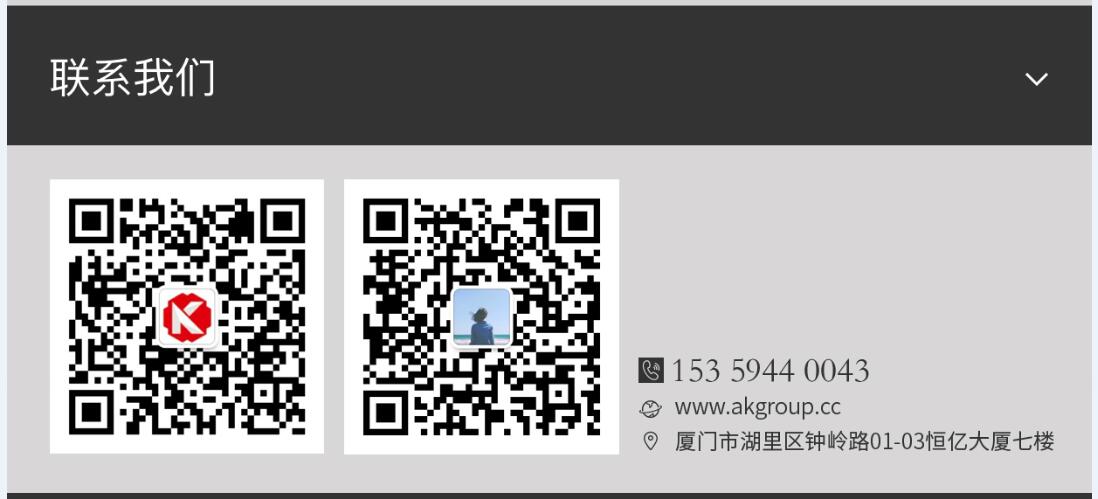 联系我们

153 5944 0043
www.akgroup.cc
厦门市湖里区钟岭路01-03恒亿大厦七楼